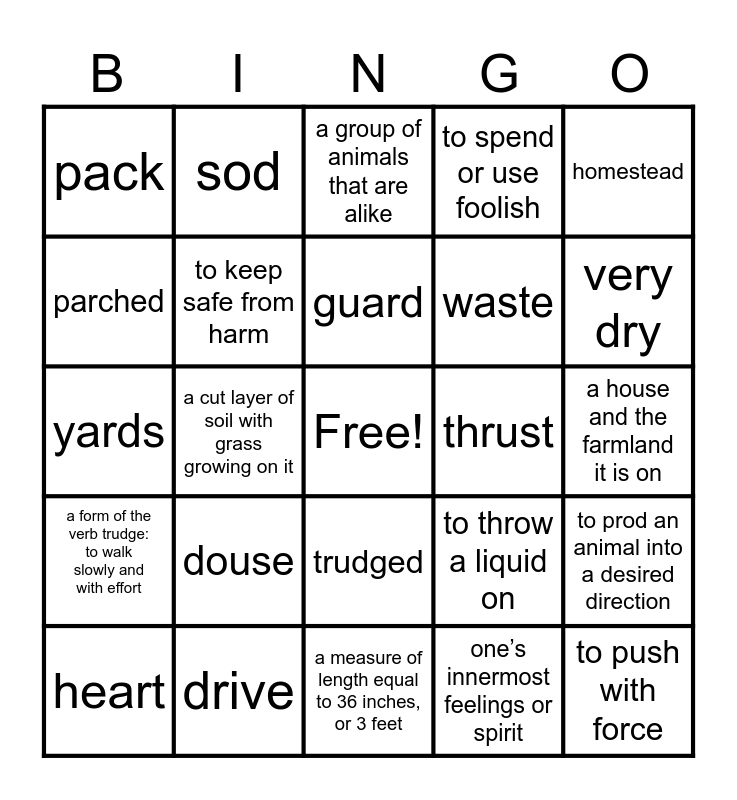 | B | I | N | G | O |
|---|---|---|---|---|
| pack | sod | a group of animals that are alike | to spend or use foolish | homestead |
| parched | to keep safe from harm | guard | waste | very dry |
| yards | a cut layer of soil with grass growing on it | Free! | thrust | a house and the farmland it is on |
| a form of the verb trudge: to walk slowly and with effort | douse | trudged | to throw a liquid on | to prod an animal into a desired direction |
| heart | drive | a measure of length equal to 36 inches, or 3 feet | one's innermost feelings or spirit | to push with force |